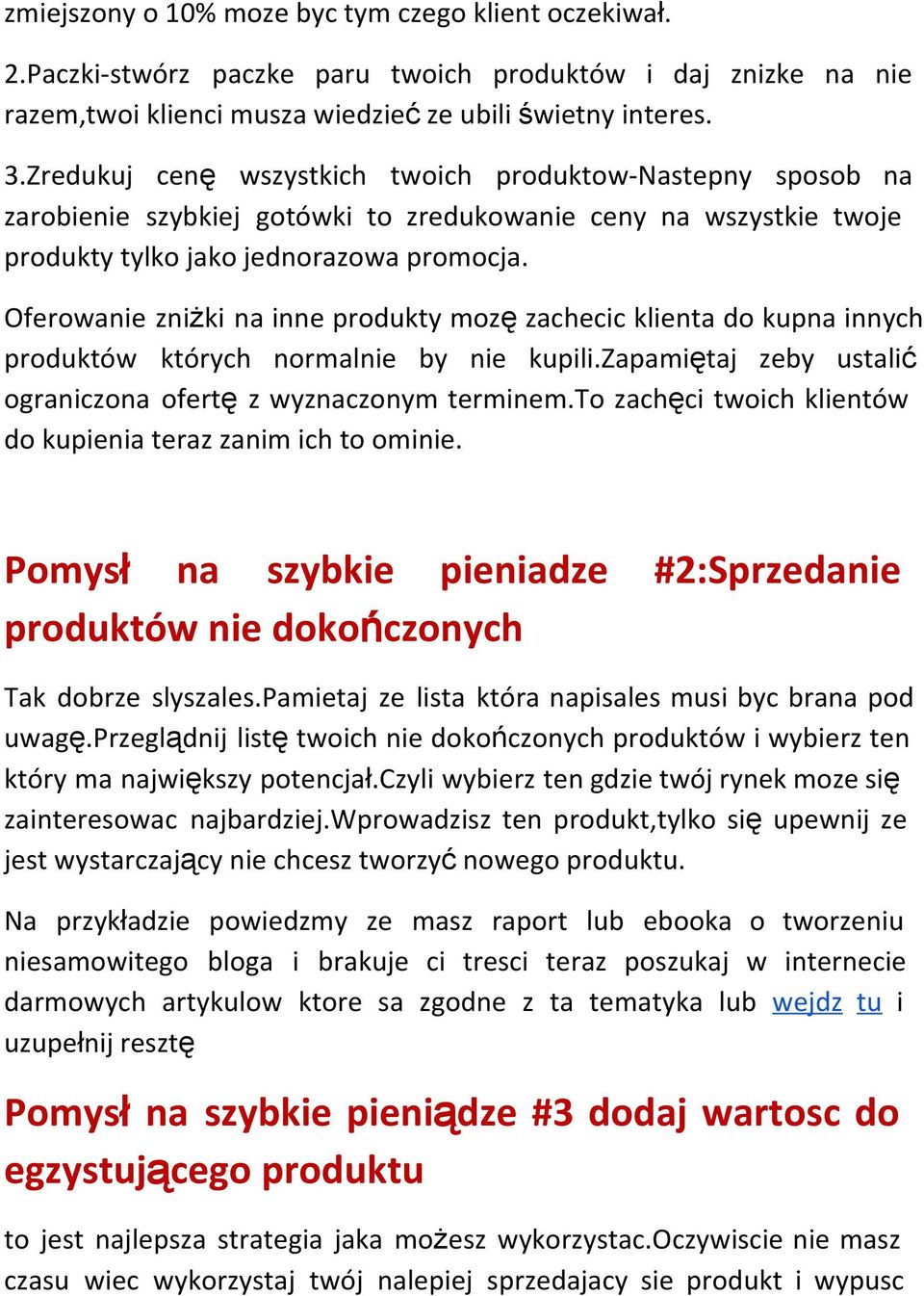 zmiejszony o 10% moze byc tym czego klient oczekiwał.

2.Paczki-stwórz paczke paru twoich produktów i daj znizke na nie razem,twoi klienci musza wiedzieć ze ubili świetny interes.

3.Zredukuj cenę wszystkich twoich produktow-Nastepny sposob na zarobienie szybkiej gotówki to zredukowanie ceny na wszystkie twoje produkty tylko jako jednorazowa promocja.

Oferowanie zniżki na inne produkty mozę zachecic klienta do kupna innych produktów których normalnie by nie kupili.Zapamiętaj zeby ustalić ograniczona ofertę z wyznaczonym terminem.To zachęci twoich klientów do kupienia teraz zanim ich to ominie.

Pomysł na szybkie pieniadze #2:Sprzedanie produktów nie dokończonych

Tak dobrze slyszales.Pamietaj ze lista która napisales musi byc brana pod uwagę.Przeglądnij listę twoich nie dokończonych produktów i wybierz ten który ma największy potencjał.Czyli wybierz ten gdzie twój rynek moze się zainteresowac najbardziej.Wprowadzisz ten produkt,tylko się upewnij ze jest wystarczający nie chcesz tworzyć nowego produktu.

Na przykładzie powiedzmy ze masz raport lub ebooka o tworzeniu niesamowitego bloga i brakuje ci tresci teraz poszukaj w internecie darmowych artykulow ktore sa zgodne z ta tematyka lub wejdz tu i uzupełnij resztę

Pomysł na szybkie pieniądze #3 dodaj wartosc do egzystującego produktu

to jest najlepsza strategia jaka możesz wykorzystac.Oczywiscie nie masz czasu wiec wykorzystaj twój nalepiej sprzedajacy sie produkt i wypusc